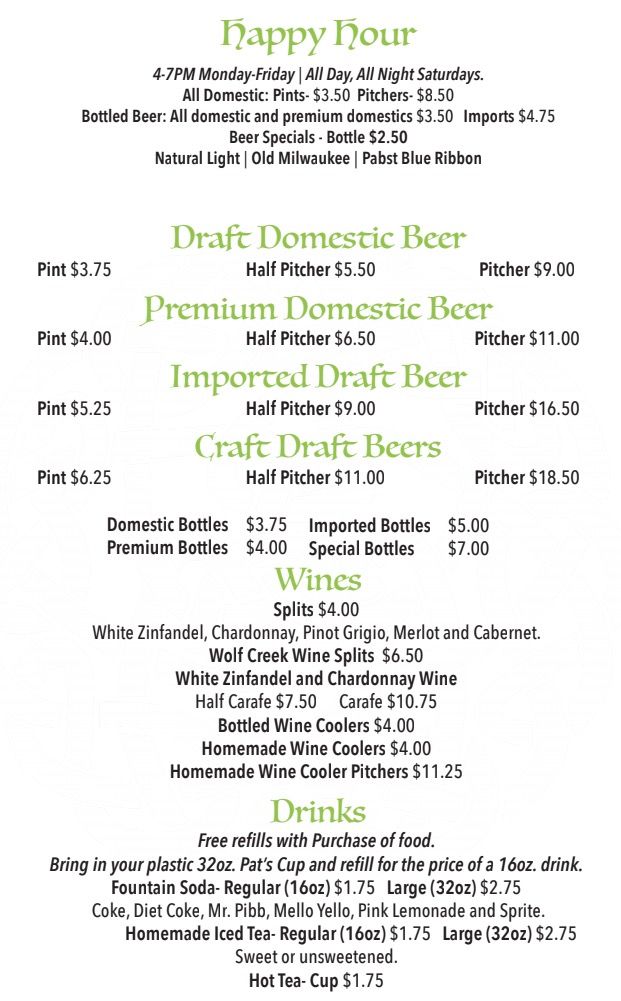 Happy Hour

4-7PM Monday-Friday | All Day, All Night Saturdays.
All Domestic: Pints- $3.50 Pitchers- $8.50
Bottled Beer: All domestic and premium domestics $3.50 Imports $4.75
Beer Specials - Bottle $2.50
Natural Light | Old Milwaukee | Pabst Blue Ribbon

Draft Domestic Beer
Pint $3.75 Half Pitcher $5.50 Pitcher $9.00

Premium Domestic Beer
Pint $4.00 Half Pitcher $6.50 Pitcher $11.00

Imported Draft Beer
Pint $5.25 Half Pitcher $9.00 Pitcher $16.50

Craft Draft Beers
Pint $6.25 Half Pitcher $11.00 Pitcher $18.50

Domestic Bottles $3.75 Imported Bottles $5.00
Premium Bottles $4.00 Special Bottles $7.00

Wines
Splits $4.00
White Zinfandel, Chardonnay, Pinot Grigio, Merlot and Cabernet.
Wolf Creek Wine Splits $6.50
White Zinfandel and Chardonnay Wine
Half Carafe $7.50 Carafe $10.75
Bottled Wine Coolers $4.00
Homemade Wine Coolers $4.00
Homemade Wine Cooler Pitchers $11.25

Drinks
Free refills with Purchase of food.
Bring in your plastic 32oz. Pat's Cup and refill for the price of a 16oz. drink.
Fountain Soda- Regular (16oz) $1.75 Large (32oz) $2.75
Coke, Diet Coke, Mr. Pibb, Mello Yello, Pink Lemonade and Sprite.
Homemade Iced Tea- Regular (16oz) $1.75 Large (32oz) $2.75
Sweet or unsweetened.
Hot Tea- Cup $1.75